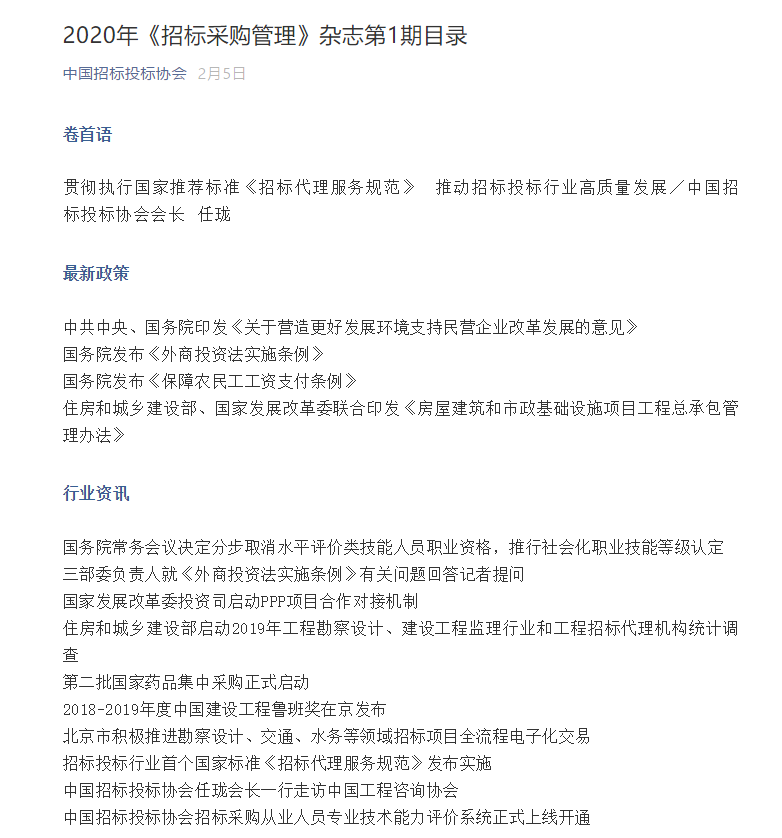 2020年《招标采购管理》杂志第1期目录

中国招标投标协会 2月5日

卷首语

贯彻执行国家推荐标准《招标代理服务规范》 推动招标投标行业高质量发展／中国招标投标协会会长 任珑

最新政策

中共中央、国务院印发《关于营造更好发展环境支持民营企业改革发展的意见》
国务院发布《外商投资法实施条例》
国务院发布《保障农民工工资支付条例》
住房和城乡建设部、国家发展改革委联合印发《房屋建筑和市政基础设施项目工程总承包管理办法》

行业资讯

国务院常务会议决定分步取消水平评价类技能人员职业资格，推行社会化职业技能等级认定
三部委负责人就《外商投资法实施条例》有关问题回答记者提问
国家发展改革委投资司启动PPP项目合作对接机制
住房和城乡建设部启动2019年工程勘察设计、建设工程监理行业和工程招标代理机构统计调查
第二批国家药品集中采购正式启动
2018-2019年度中国建设工程鲁班奖在京发布
北京市积极推进勘察设计、交通、水务等领域招标项目全流程电子化交易
招标投标行业首个国家标准《招标代理服务规范》发布实施
中国招标投标协会任珑会长一行走访中国工程咨询协会
中国招标投标协会招标采购从业人员专业技术能力评价系统正式上线开通